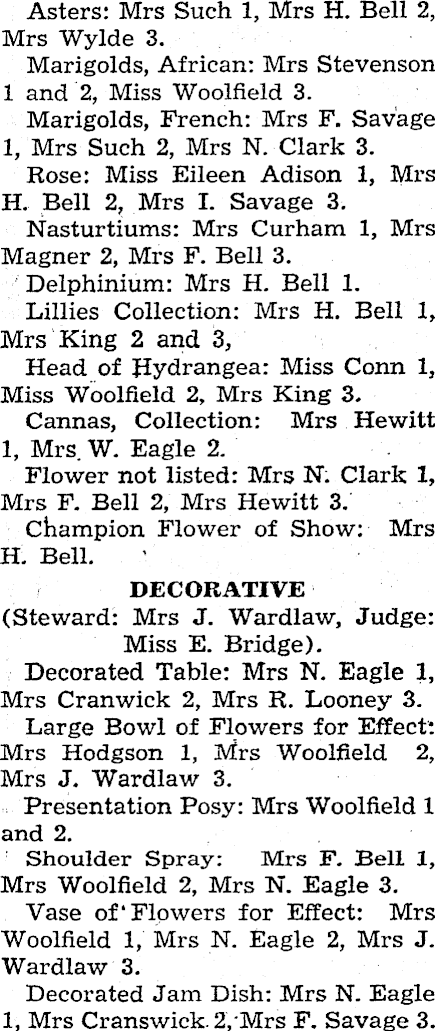 Asters: Mrs Such 1, Mrs H. Bell 2, Mrs Wylde 3.

Marigolds, African: Mrs Stevenson 1 and 2, Miss Woolfield 3.

Marigolds, French: Mrs F. Savage 1, Mrs Such 2, Mrs N. Clark 3.

Rose: Miss Eileen Adison 1, Mrs H. Bell 2, Mrs I. Savage 3.

Nasturtiums: Mrs Curham 1, Mrs Magner 2, Mrs F. Bell 3.

Delphinium: Mrs H. Bell 1.

Lillies Collection: Mrs H. Bell 1, Mrs King 2 and 3,

Head of Hydrangea: Miss Conn 1, Miss Woolfield 2, Mrs King 3.

Cannas, Collection: Mrs Hewitt 1, Mrs W. Eagle 2.

Flower not listed: Mrs N. Clark 1, Mrs F. Bell 2, Mrs Hewitt 3.

Champion Flower of Show: Mrs H. Bell.

DECORATIVE

(Steward: Mrs J. Wardlaw, Judge: Miss E. Bridge).

Decorated Table: Mrs N. Eagle 1, Mrs Cranwick 2, Mrs R. Looney 3.

Large Bowl of Flowers for Effect: Mrs Hodgson 1, Mrs Woolfield 2, Mrs J. Wardlaw 3.

Presentation Posy: Mrs Woolfield 1 and 2.

Shoulder Spray: Mrs F. Bell 1, Mrs Woolfield 2, Mrs N. Eagle 3.

Vase of Flowers for Effect: Mrs Woolfield 1, Mrs N. Eagle 2, Mrs J. Wardlaw 3.

Decorated Jam Dish: Mrs N. Eagle 1, Mrs Cranswick 2, Mrs F. Savage 3.